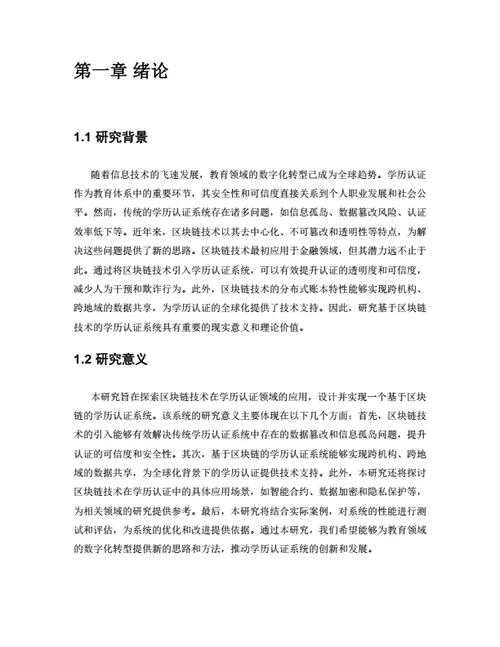 第一章 绪论

1.1 研究背景

随着信息技术的飞速发展，教育领域的数字化转型已成为全球趋势。学历认证作为教育体系中的重要环节，其安全性和可信度直接关系到个人职业发展和社会公平。然而，传统的学历认证系统存在诸多问题，如信息孤岛、数据篡改风险、认证效率低下等。近年来，区块链技术以其去中心化、不可篡改和透明性等特点，为解决这些问题提供了新的思路。区块链技术最初应用于金融领域，但其潜力远不止于此。通过将区块链技术引入学历认证系统，可以有效提升认证的透明度和可信度，减少人为干预和欺诈行为。此外，区块链技术的分布式账本特性能够实现跨机构、跨地域的数据共享，为学历认证的全球化提供了技术支持。因此，研究基于区块链技术的学历认证系统具有重要的现实意义和理论价值。

1.2 研究意义

本研究旨在探索区块链技术在学历认证领域的应用，设计并实现一个基于区块链的学历认证系统。该系统的研究意义主要体现在以下几个方面：首先，区块链技术的引入能够有效解决传统学历认证系统中存在的数据篡改和信息孤岛问题，提升认证的可信度和安全性。其次，基于区块链的学历认证系统能够实现跨机构、跨地域的数据共享，为全球化背景下的学历认证提供技术支持。此外，本研究还将探讨区块链技术在学历认证中的具体应用场景，如智能合约、数据加密和隐私保护等，为相关领域的研究提供参考。最后，本研究将结合实际案例，对系统的性能进行测试和评估，为系统的优化和改进提供依据。通过本研究，我们希望能够为教育领域的数字化转型提供新的思路和方法，推动学历认证系统的创新和发展。